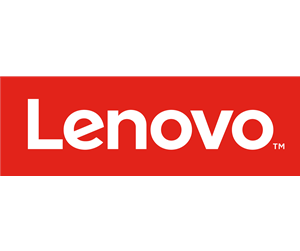 Lenovo™